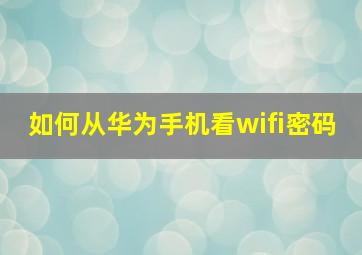 如何从华为手机看wifi密码